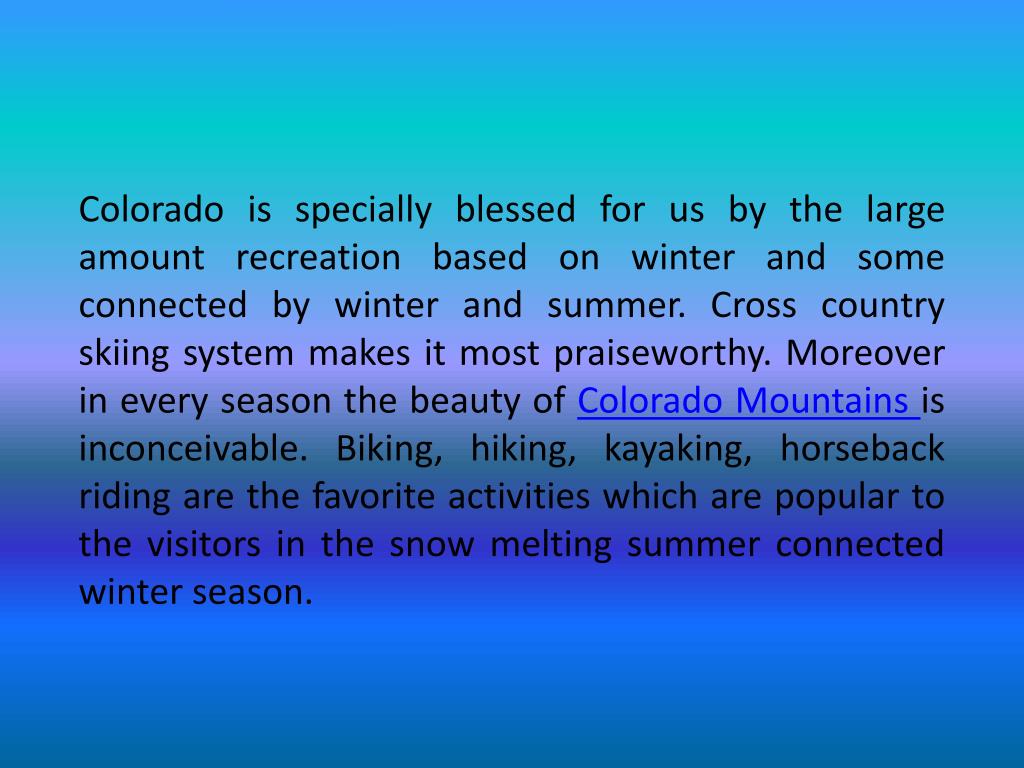 Colorado is specially blessed for us by the large amount recreation based on winter and some connected by winter and summer. Cross country skiing system makes it most praiseworthy. Moreover in every season the beauty of Colorado Mountains is inconceivable. Biking, hiking, kayaking, horseback riding are the favorite activities which are popular to the visitors in the snow melting summer connected winter season.